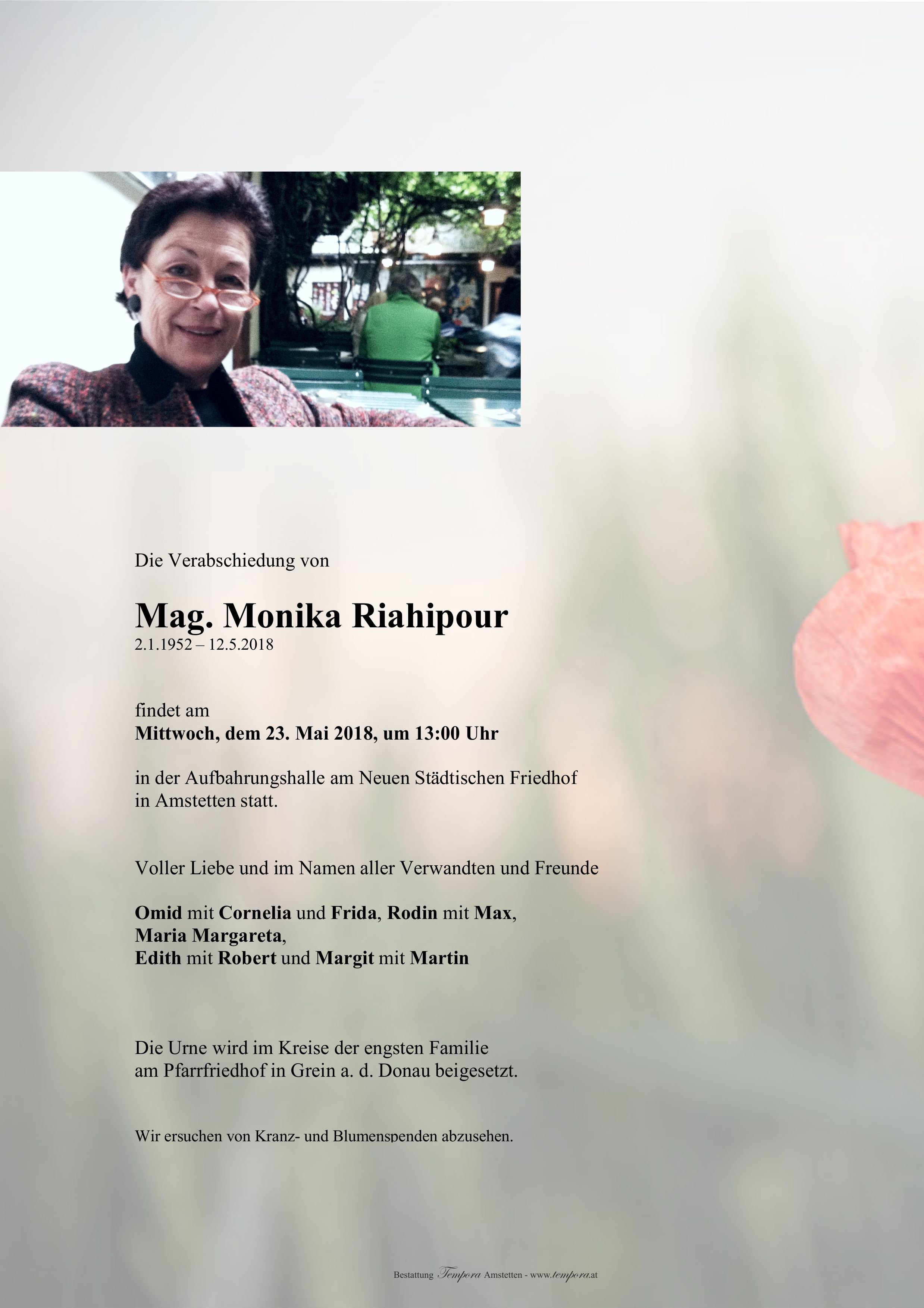 Die Verabschiedung von

Mag. Monika Riahipour
2.1.1952 – 12.5.2018

findet am
Mittwoch, dem 23. Mai 2018, um 13:00 Uhr

in der Aufbahrungshalle am Neuen Städtischen Friedhof in Amstetten statt.

Voller Liebe und im Namen aller Verwandten und Freunde

Omid mit Cornelia und Frida, Rodin mit Max,
Maria Margareta,
Edith mit Robert und Margit mit Martin

Die Urne wird im Kreise der engsten Familie am Pfarrfriedhof in Grein a. d. Donau beigesetzt.

Wir ersuchen von Kranz- und Blumenspenden abzusehen.

Bestattung Tempora Amstetten - www.tempora.at